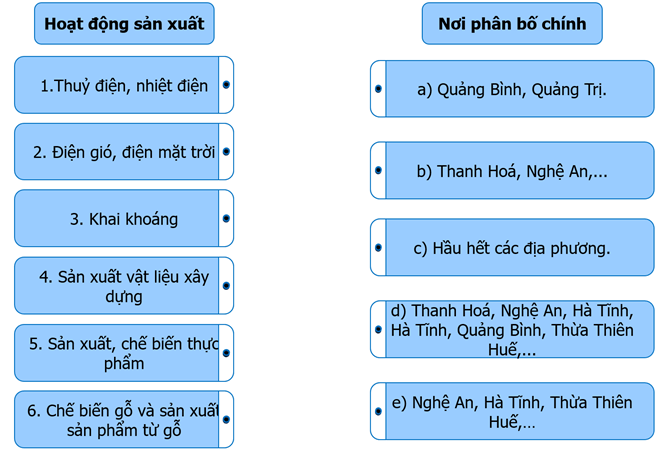 Hoạt động sản xuất

1.Thuỷ điện, nhiệt điện

2. Điện gió, điện mặt trời

3. Khai khoáng

4. Sản xuất vật liệu xây dựng

5. Sản xuất, chế biến thực phẩm

6. Chế biến gỗ và sản xuất sản phẩm từ gỗ

Nơi phân bố chính

a) Quảng Bình, Quảng Trị.

b) Thanh Hoá, Nghệ An,...

c) Hầu hết các địa phương.

d) Thanh Hoá, Nghệ An, Hà Tĩnh, Hà Tĩnh, Quảng Bình, Thừa Thiên Huế,...

e) Nghệ An, Hà Tĩnh, Thừa Thiên Huế,...